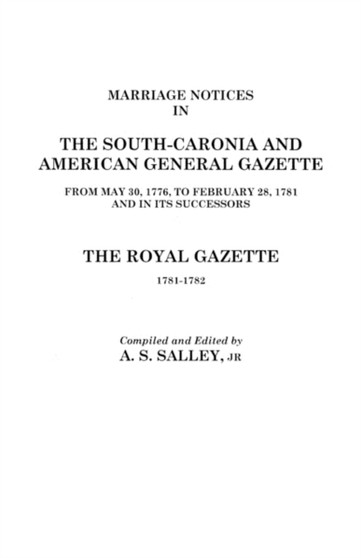 MARRIAGE NOTICES
IN

THE SOUTH-CARONIA AND
AMERICAN GENERAL GAZETTE

FROM MAY 30, 1776, TO FEBRUARY 28, 1781
AND IN ITS SUCCESSORS

THE ROYAL GAZETTE

1781-1782

Compiled and Edited by
A. S. SALLEY, JR